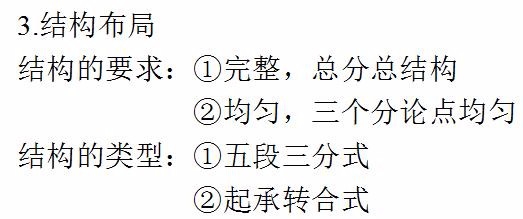 3.结构布局

结构的要求：①完整，总分总结构

②均匀，三个分论点均匀

结构的类型：①五段三分式

②起承转合式